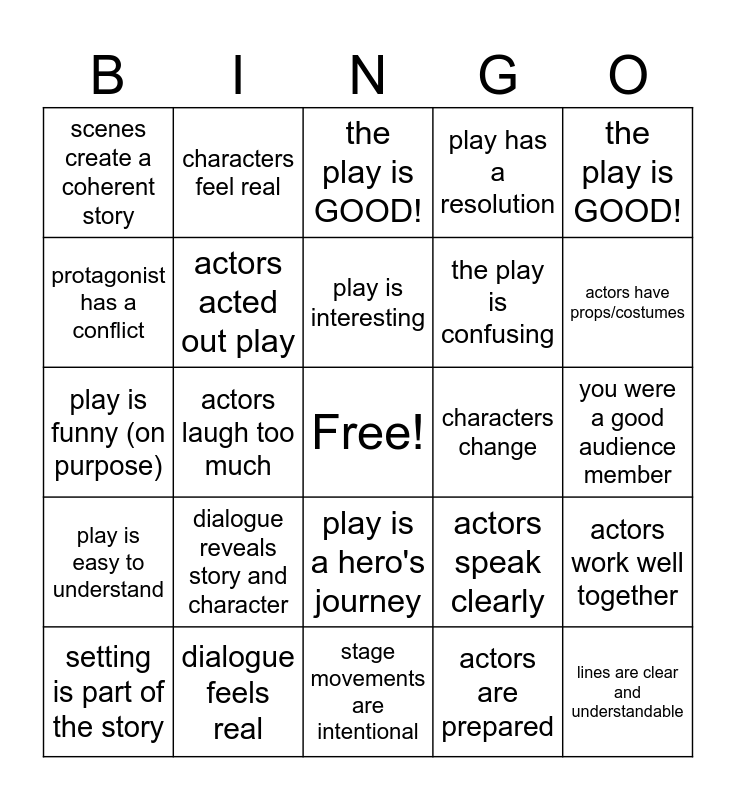 | B | I | N | G | O |
|---|---|---|---|---|
| scenes create a coherent story | characters feel real | the play is GOOD! | play has a resolution | the play is GOOD! |
| protagonist has a conflict | actors acted out play | play is interesting | the play is confusing | actors have props/costumes |
| play is funny (on purpose) | actors laugh too much | Free! | characters change | you were a good audience member |
| play is easy to understand | dialogue reveals story and character | play is a hero's journey | actors speak clearly | actors work well together |
| setting is part of the story | dialogue feels real | stage movements are intentional | actors are prepared | lines are clear and understandable |